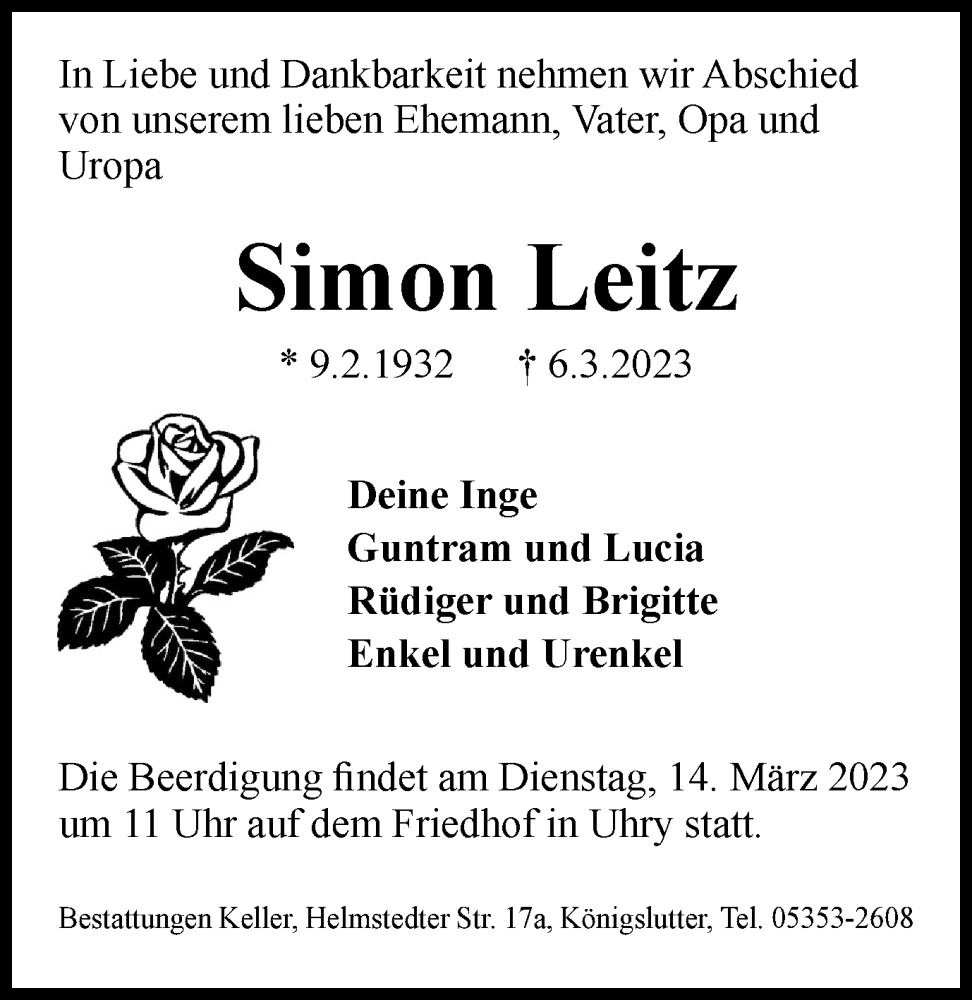 In Liebe und Dankbarkeit nehmen wir Abschied von unserem lieben Ehemann, Vater, Opa und Uropa

Simon Leitz

* 9.2.1932 † 6.3.2023

Deine Inge
Guntram und Lucia
Rüdiger und Brigitte
Enkel und Urenkel

Die Beerdigung findet am Dienstag, 14. März 2023 um 11 Uhr auf dem Friedhof in Uhry statt.

Bestattungen Keller, Helmstedter Str. 17a, Königslutter, Tel. 05353-2608